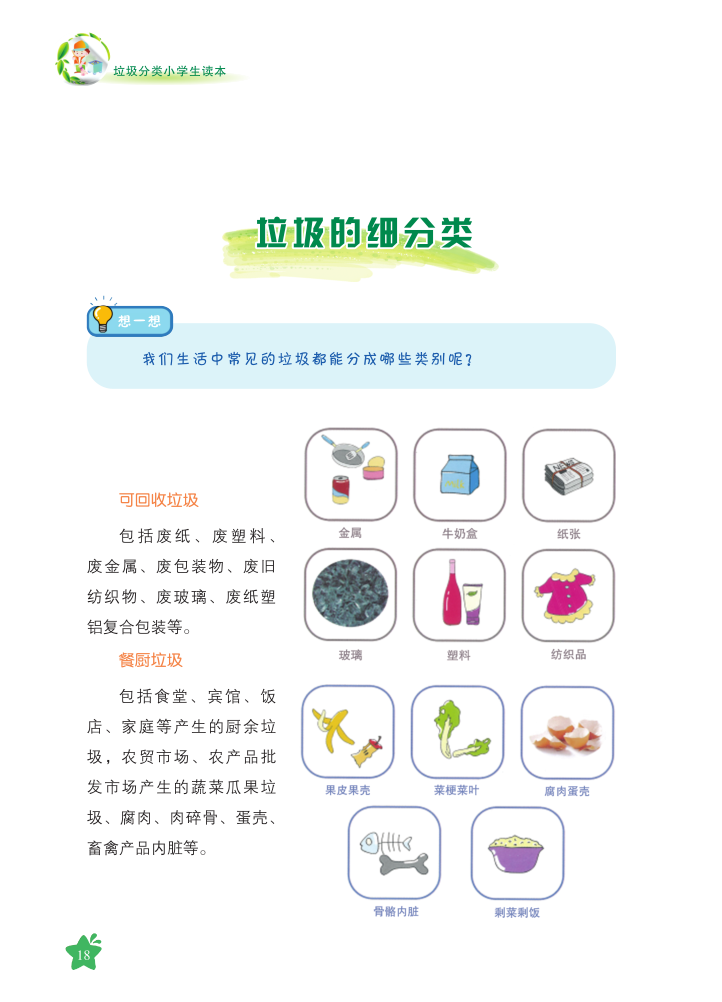 垃圾分类小学生读本

垃圾的细分类

想一想

我们生活中常见的垃圾都能分成哪些类别呢？

可回收垃圾

包括废纸、废塑料、废金属、废包装物、废旧纺织物、废玻璃、废纸塑铝复合包装等。

餐厨垃圾

包括食堂、宾馆、饭店、家庭等产生的厨余垃圾，农贸市场、农产品批发市场产生的蔬菜瓜果垃圾、腐肉、肉碎骨、蛋壳、畜禽产品内脏等。

金属

牛奶盒

纸张

玻璃

塑料

纺织品

果皮果壳

菜梗菜叶

腐肉蛋壳

骨骼内脏

剩菜剩饭

18